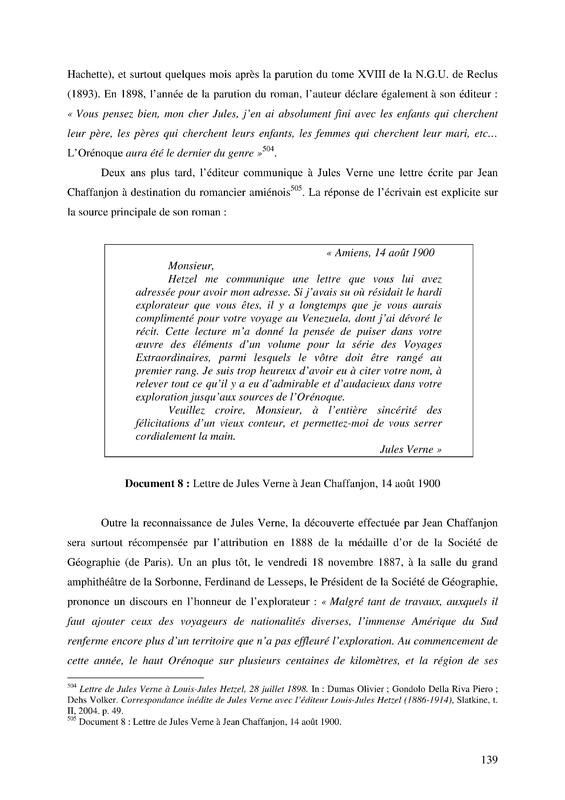 Hachette), et surtout quelques mois après la parution du tome XVIII de la N.G.U. de Reclus (1893). En 1898, l'année de la parution du roman, l'auteur déclare également à son éditeur : « Vous pensez bien, mon cher Jules, j'en ai absolument fini avec les enfants qui cherchent leur père, les pères qui cherchent leurs enfants, les femmes qui cherchent leur mari, etc… L'Orénoque aura été le dernier du genre »$^{504}$.

Deux ans plus tard, l'éditeur communique à Jules Verne une lettre écrite par Jean Chaffanjon à destination du romancier amiénois$^{505}$. La réponse de l'écrivain est explicite sur la source principale de son roman :

« Amiens, 14 août 1900

Monsieur,

Hetzel me communique une lettre que vous lui avez adressée pour avoir mon adresse. Si j'avais su où résidait le hardi explorateur que vous êtes, il y a longtemps que je vous aurais complimenté pour votre voyage au Venezuela, dont j'ai dévoré le récit. Cette lecture m'a donné la pensée de puiser dans votre œuvre des éléments d'un volume pour la série des Voyages Extraordinaires, parmi lesquels le vôtre doit être rangé au premier rang. Je suis trop heureux d'avoir eu à citer votre nom, à relever tout ce qu'il y a eu d'admirable et d'audacieux dans votre exploration jusqu'aux sources de l'Orénoque.

Veuillez croire, Monsieur, à l'entière sincérité des félicitations d'un vieux conteur, et permettez-moi de vous serrer cordialement la main.

Jules Verne »

Document 8 : Lettre de Jules Verne à Jean Chaffanjon, 14 août 1900

Outre la reconnaissance de Jules Verne, la découverte effectuée par Jean Chaffanjon sera surtout récompensée par l'attribution en 1888 de la médaille d'or de la Société de Géographie (de Paris). Un an plus tôt, le vendredi 18 novembre 1887, à la salle du grand amphithéâtre de la Sorbonne, Ferdinand de Lesseps, le Président de la Société de Géographie, prononce un discours en l'honneur de l'explorateur : « Malgré tant de travaux, auxquels il faut ajouter ceux des voyageurs de nationalités diverses, l'immense Amérique du Sud renferme encore plus d'un territoire que n'a pas effleuré l'exploration. Au commencement de cette année, le haut Orénoque sur plusieurs centaines de kilomètres, et la région de ses

$^{504}$ Lettre de Jules Verne à Louis-Jules Hetzel, 28 juillet 1898. In : Dumas Olivier ; Gondolo Della Riva Piero ; Dehs Volker. Correspondance inédite de Jules Verne avec l'éditeur Louis-Jules Hetzel (1886-1914), Slatkine, t. II, 2004. p. 49.
$^{505}$ Document 8 : Lettre de Jules Verne à Jean Chaffanjon, 14 août 1900.

139